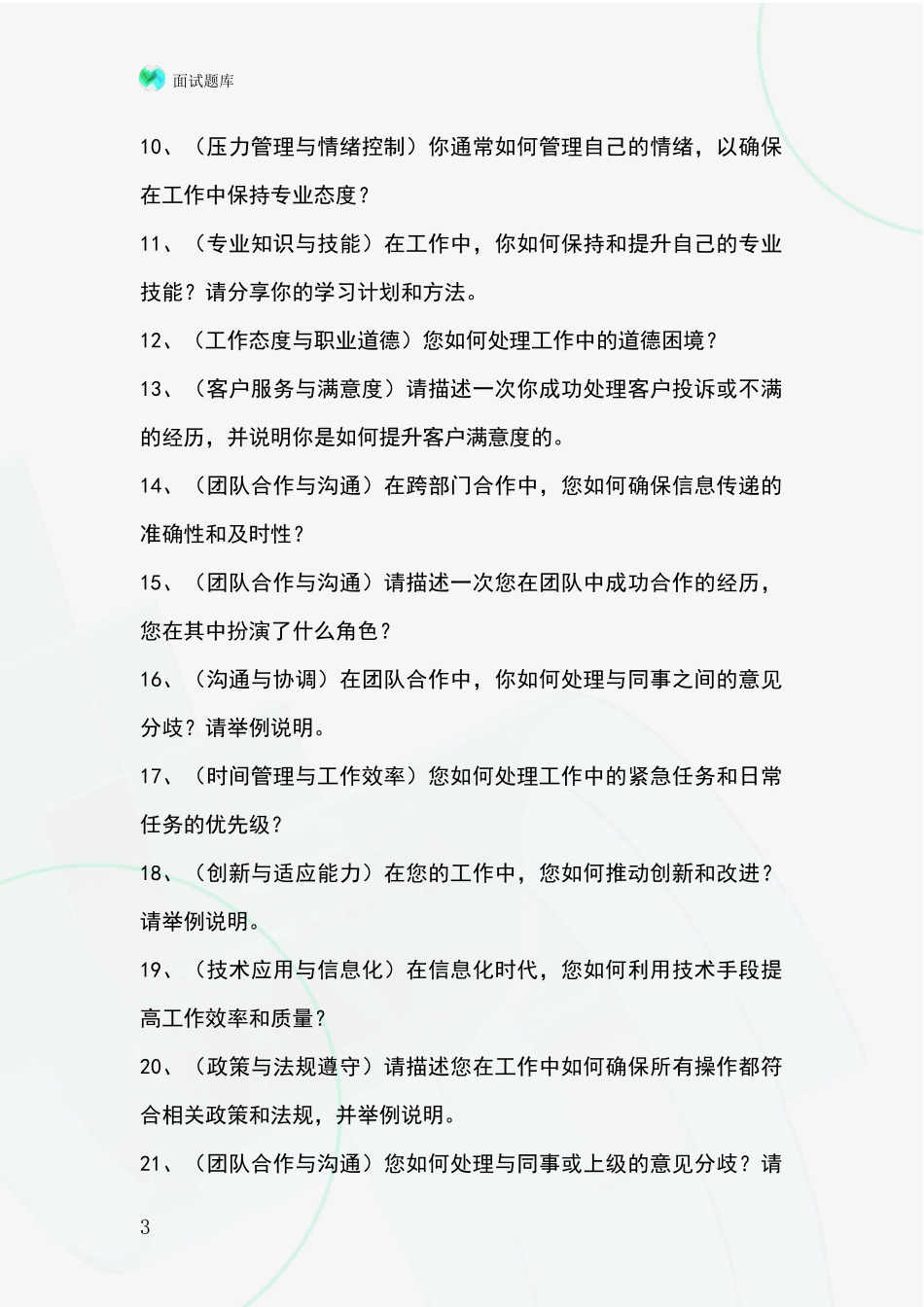 面试题库

10、（压力管理与情绪控制）你通常如何管理自己的情绪，以确保在工作中保持专业态度？

11、（专业知识与技能）在工作中，你如何保持和提升自己的专业技能？请分享你的学习计划和方法。

12、（工作态度与职业道德）您如何处理工作中的道德困境？

13、（客户服务与满意度）请描述一次你成功处理客户投诉或不满的经历，并说明你是如何提升客户满意度的。

14、（团队合作与沟通）在跨部门合作中，您如何确保信息传递的准确性和及时性？

15、（团队合作与沟通）请描述一次您在团队中成功合作的经历，您在其中扮演了什么角色？

16、（沟通与协调）在团队合作中，你如何处理与同事之间的意见分歧？请举例说明。

17、（时间管理与工作效率）您如何处理工作中的紧急任务和日常任务的优先级？

18、（创新与适应能力）在您的工作中，您如何推动创新和改进？请举例说明。

19、（技术应用与信息化）在信息化时代，您如何利用技术手段提高工作效率和质量？

20、（政策与法规遵守）请描述您在工作中如何确保所有操作都符合相关政策和法规，并举例说明。

21、（团队合作与沟通）您如何处理与同事或上级的意见分歧？请

3